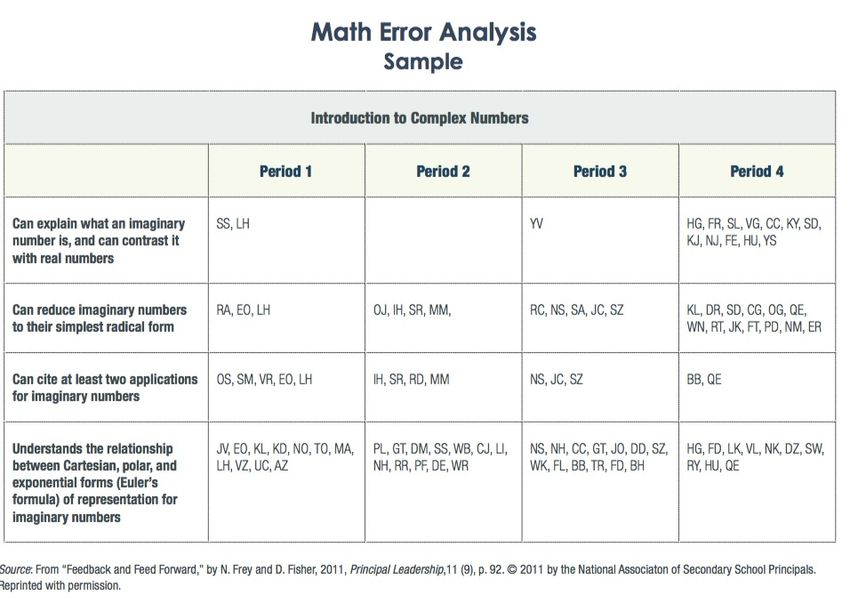 Math Error Analysis
Sample

| Introduction to Complex Numbers | | | | |
|---|---|---|---|---|
| | Period 1 | Period 2 | Period 3 | Period 4 |
| Can explain what an imaginary number is, and can contrast it with real numbers | SS, LH | | YV | HG, FR, SL, VG, CC, KY, SD, KJ, NJ, FE, HU, YS |
| Can reduce imaginary numbers to their simplest radical form | RA, EO, LH | OJ, IH, SR, MM, | RC, NS, SA, JC, SZ | KL, DR, SD, CG, OG, QE, WN, RT, JK, FT, PD, NM, ER |
| Can cite at least two applications for imaginary numbers | OS, SM, VR, EO, LH | IH, SR, RD, MM | NS, JC, SZ | BB, QE |
| Understands the relationship between Cartesian, polar, and exponential forms (Euler's formula) of representation for imaginary numbers | JV, EO, KL, KD, NO, TO, MA, LH, VZ, UC, AZ | PL, GT, DM, SS, WB, CJ, LI, NH, RR, PF, DE, WR | NS, NH, CC, GT, JO, DD, SZ, WK, FL, BB, TR, FD, BH | HG, FD, LK, VL, NK, DZ, SW, RY, HU, QE |

Source: From "Feedback and Feed Forward," by N. Frey and D. Fisher, 2011, Principal Leadership,11 (9), p. 92. © 2011 by the National Associaton of Secondary School Principals. Reprinted with permission.